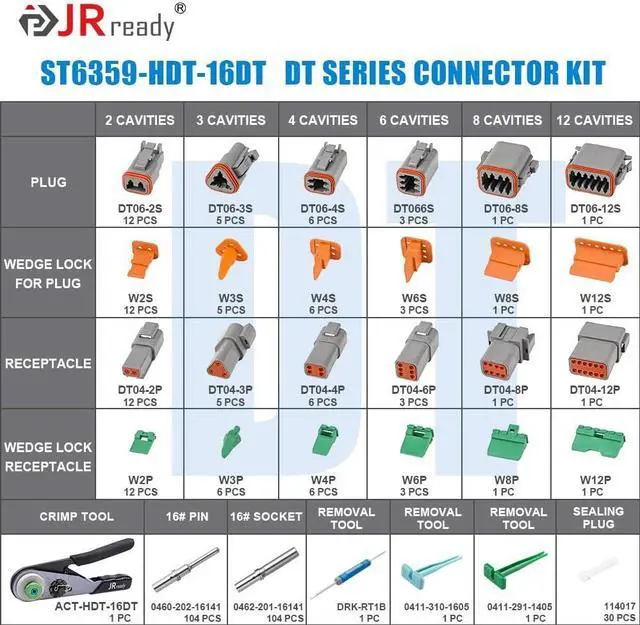 JR ready®

ST6359-HDT-16DT DT SERIES CONNECTOR KIT

| | 2 CAVITIES | 3 CAVITIES | 4 CAVITIES | 6 CAVITIES | 8 CAVITIES | 12 CAVITIES |
|---|---|---|---|---|---|---|
| PLUG | DT06-2S 12 PCS | DT06-3S 5 PCS | DT06-4S 6 PCS | DT066S 3 PCS | DT06-8S 1 PC | DT06-12S 1 PC |
| WEDGE LOCK FOR PLUG | W2S 12 PCS | W3S 5 PCS | W4S 6 PCS | W6S 3 PCS | W8S 1 PC | W12S 1 PC |
| RECEPTACLE | DT04-2P 12 PCS | DT04-3P 5 PCS | DT04-4P 6 PCS | DT04-6P 3 PCS | DT04-8P 1 PC | DT04-12P 1 PC |
| WEDGE LOCK RECEPTACLE | W2P 12 PCS | W3P 6 PCS | W4P 6 PCS | W6P 3 PCS | W8P 1 PC | W12P 1 PC |

| CRIMP TOOL | 16# PIN | 16# SOCKET | REMOVAL TOOL | REMOVAL TOOL | REMOVAL TOOL | SEALING PLUG |
|---|---|---|---|---|---|---|
| JR ready ACT-HDT-16DT 1 PC | 0460-202-16141 104 PCS | 0462-201-16141 104 PCS | DRK-RT1B 1 PC | 0411-310-1605 1 PC | 0411-291-1405 1 PC | 114017 30 PCS |